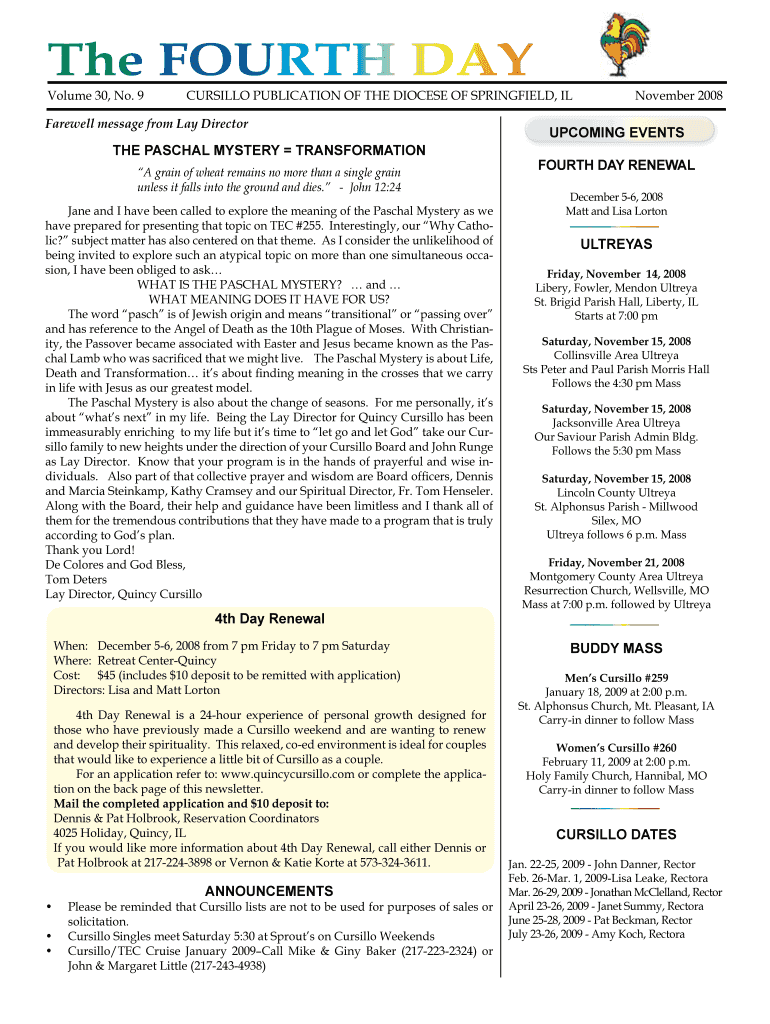 The FOURTH DAY

Volume 30, No. 9 CURSILLO PUBLICATION OF THE DIOCESE OF SPRINGFIELD, IL November 2008

Farewell message from Lay Director

THE PASCHAL MYSTERY = TRANSFORMATION

"A grain of wheat remains no more than a single grain unless it falls into the ground and dies." - John 12:24

Jane and I have been called to explore the meaning of the Paschal Mystery as we have prepared for presenting that topic on TEC #255. Interestingly, our "Why Catholic?" subject matter has also centered on that theme. As I consider the unlikelihood of being invited to explore such an atypical topic on more than one simultaneous occasion, I have been obliged to ask…

WHAT IS THE PASCHAL MYSTERY? … and …
WHAT MEANING DOES IT HAVE FOR US?

The word "pasch" is of Jewish origin and means "transitional" or "passing over" and has reference to the Angel of Death as the 10th Plague of Moses. With Christianity, the Passover became associated with Easter and Jesus became known as the Paschal Lamb who was sacrificed that we might live. The Paschal Mystery is about Life, Death and Transformation… it's about finding meaning in the crosses that we carry in life with Jesus as our greatest model.

The Paschal Mystery is also about the change of seasons. For me personally, it's about "what's next" in my life. Being the Lay Director for Quincy Cursillo has been immeasurably enriching to my life but it's time to "let go and let God" take our Cursillo family to new heights under the direction of your Cursillo Board and John Runge as Lay Director. Know that your program is in the hands of prayerful and wise individuals. Also part of that collective prayer and wisdom are Board officers, Dennis and Marcia Steinkamp, Kathy Cramsey and our Spiritual Director, Fr. Tom Henseler. Along with the Board, their help and guidance have been limitless and I thank all of them for the tremendous contributions that they have made to a program that is truly according to God's plan.
Thank you Lord!
De Colores and God Bless,
Tom Deters
Lay Director, Quincy Cursillo

4th Day Renewal

When: December 5-6, 2008 from 7 pm Friday to 7 pm Saturday
Where: Retreat Center-Quincy
Cost: $45 (includes $10 deposit to be remitted with application)
Directors: Lisa and Matt Lorton

4th Day Renewal is a 24-hour experience of personal growth designed for those who have previously made a Cursillo weekend and are wanting to renew and develop their spirituality. This relaxed, co-ed environment is ideal for couples that would like to experience a little bit of Cursillo as a couple.

For an application refer to: www.quincycursillo.com or complete the application on the back page of this newsletter.
Mail the completed application and $10 deposit to:
Dennis & Pat Holbrook, Reservation Coordinators
4025 Holiday, Quincy, IL
If you would like more information about 4th Day Renewal, call either Dennis or Pat Holbrook at 217-224-3898 or Vernon & Katie Korte at 573-324-3611.

ANNOUNCEMENTS

• Please be reminded that Cursillo lists are not to be used for purposes of sales or solicitation.
• Cursillo Singles meet Saturday 5:30 at Sprout's on Cursillo Weekends
• Cursillo/TEC Cruise January 2009–Call Mike & Giny Baker (217-223-2324) or John & Margaret Little (217-243-4938)

UPCOMING EVENTS

FOURTH DAY RENEWAL

December 5-6, 2008
Matt and Lisa Lorton

ULTREYAS

Friday, November 14, 2008
Libery, Fowler, Mendon Ultreya
St. Brigid Parish Hall, Liberty, IL
Starts at 7:00 pm

Saturday, November 15, 2008
Collinsville Area Ultreya
Sts Peter and Paul Parish Morris Hall
Follows the 4:30 pm Mass

Saturday, November 15, 2008
Jacksonville Area Ultreya
Our Saviour Parish Admin Bldg.
Follows the 5:30 pm Mass

Saturday, November 15, 2008
Lincoln County Ultreya
St. Alphonsus Parish - Millwood
Silex, MO
Ultreya follows 6 p.m. Mass

Friday, November 21, 2008
Montgomery County Area Ultreya
Resurrection Church, Wellsville, MO
Mass at 7:00 p.m. followed by Ultreya

BUDDY MASS

Men's Cursillo #259
January 18, 2009 at 2:00 p.m.
St. Alphonsus Church, Mt. Pleasant, IA
Carry-in dinner to follow Mass

Women's Cursillo #260
February 11, 2009 at 2:00 p.m.
Holy Family Church, Hannibal, MO
Carry-in dinner to follow Mass

CURSILLO DATES

Jan. 22-25, 2009 - John Danner, Rector
Feb. 26-Mar. 1, 2009-Lisa Leake, Rectora
Mar. 26-29, 2009 - Jonathan McClelland, Rector
April 23-26, 2009 - Janet Summy, Rectora
June 25-28, 2009 - Pat Beckman, Rector
July 23-26, 2009 - Amy Koch, Rectora